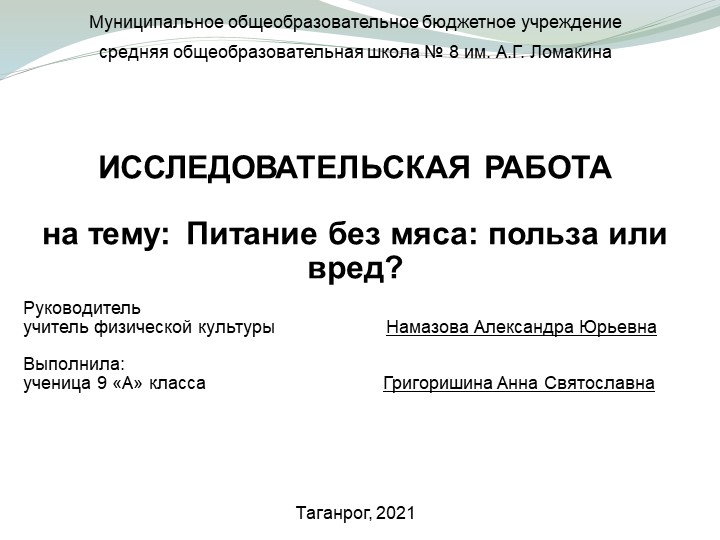 Муниципальное общеобразовательное бюджетное учреждение
средняя общеобразовательная школа № 8 им. А.Г. Ломакина

ИССЛЕДОВАТЕЛЬСКАЯ РАБОТА

на тему: Питание без мяса: польза или вред?

Руководитель
учитель физической культуры Намазова Александра Юрьевна

Выполнила:
ученица 9 «А» класса Григоришина Анна Святославна

Таганрог, 2021